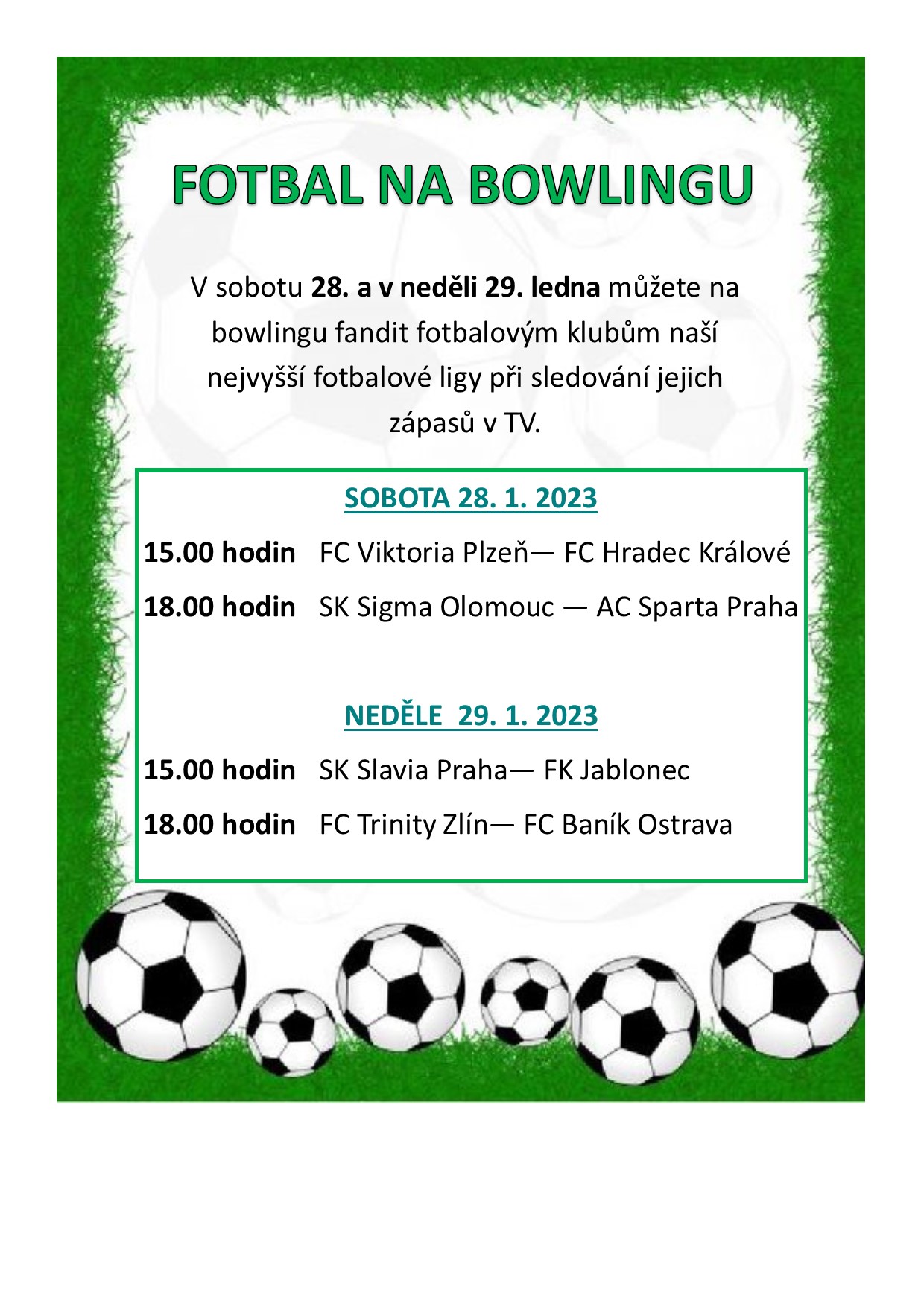 FOTBAL NA BOWLINGU

V sobotu 28. a v neděli 29. ledna můžete na bowlingu fandit fotbalovým klubům naší nejvyšší fotbalové ligy při sledování jejich zápasů v TV.

SOBOTA 28. 1. 2023

15.00 hodin FC Viktoria Plzeň— FC Hradec Králové

18.00 hodin SK Sigma Olomouc — AC Sparta Praha

NEDĚLE 29. 1. 2023

15.00 hodin SK Slavia Praha— FK Jablonec

18.00 hodin FC Trinity Zlín— FC Baník Ostrava